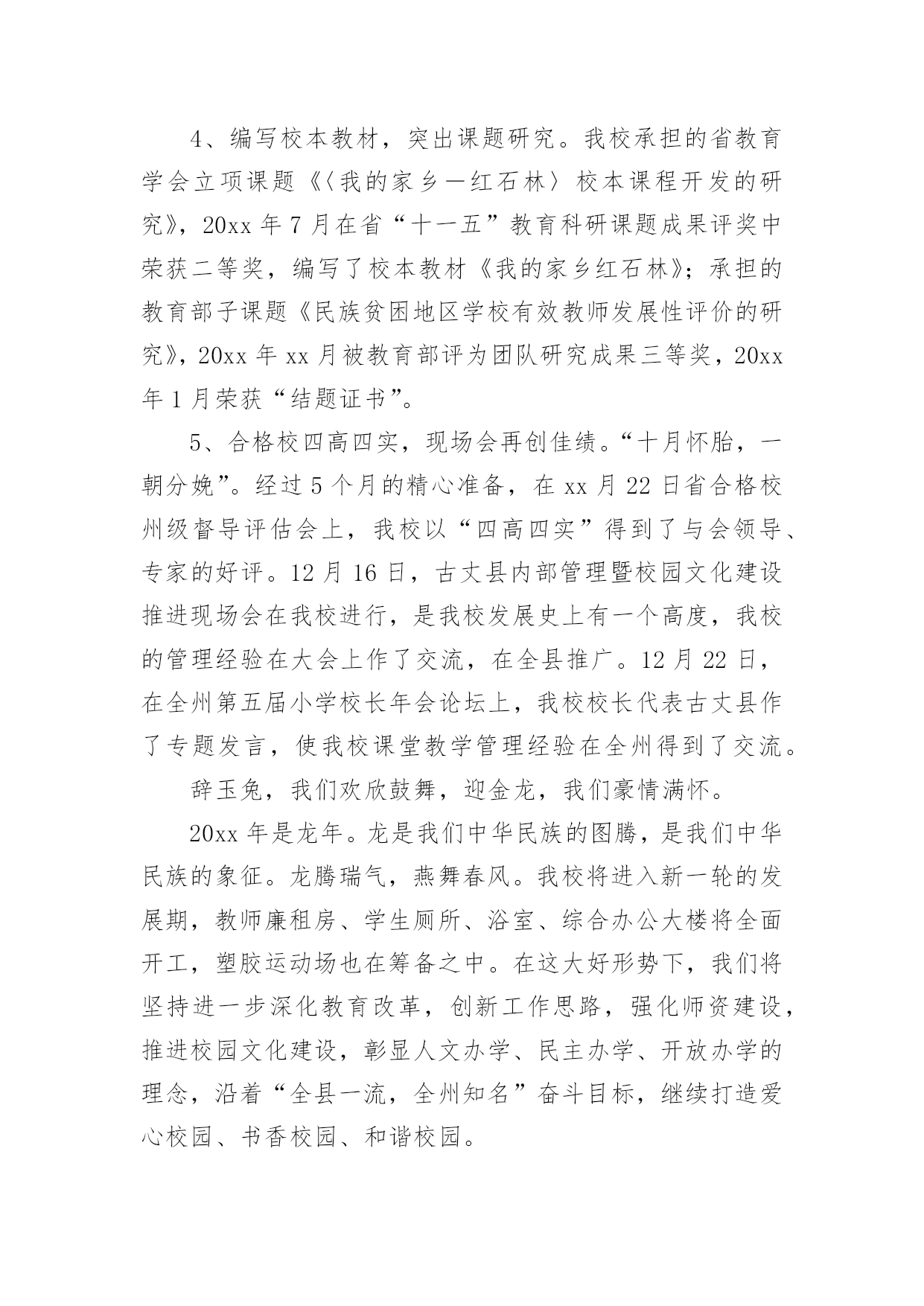 4、编写校本教材，突出课题研究。我校承担的省教育学会立项课题《〈我的家乡—红石林〉校本课程开发的研究》，20xx 年 7 月在省“十一五”教育科研课题成果评奖中荣获二等奖，编写了校本教材《我的家乡红石林》；承担的教育部子课题《民族贫困地区学校有效教师发展性评价的研究》，20xx 年 xx 月被教育部评为团队研究成果三等奖，20xx 年 1 月荣获“结题证书”。

5、合格校四高四实，现场会再创佳绩。“十月怀胎，一朝分娩”。经过 5 个月的精心准备，在 xx 月 22 日省合格校州级督导评估会上，我校以“四高四实”得到了与会领导、专家的好评。12 月 16 日，古丈县内部管理暨校园文化建设推进现场会在我校进行，是我校发展史上有一个高度，我校的管理经验在大会上作了交流，在全县推广。12 月 22 日，在全州第五届小学校长年会论坛上，我校校长代表古丈县作了专题发言，使我校课堂教学管理经验在全州得到了交流。

辞玉兔，我们欢欣鼓舞，迎金龙，我们豪情满怀。

20xx 年是龙年。龙是我们中华民族的图腾，是我们中华民族的象征。龙腾瑞气，燕舞春风。我校将进入新一轮的发展期，教师廉租房、学生厕所、浴室、综合办公大楼将全面开工，塑胶运动场也在筹备之中。在这大好形势下，我们将坚持进一步深化教育改革，创新工作思路，强化师资建设，推进校园文化建设，彰显人文办学、民主办学、开放办学的理念，沿着“全县一流，全州知名”奋斗目标，继续打造爱心校园、书香校园、和谐校园。